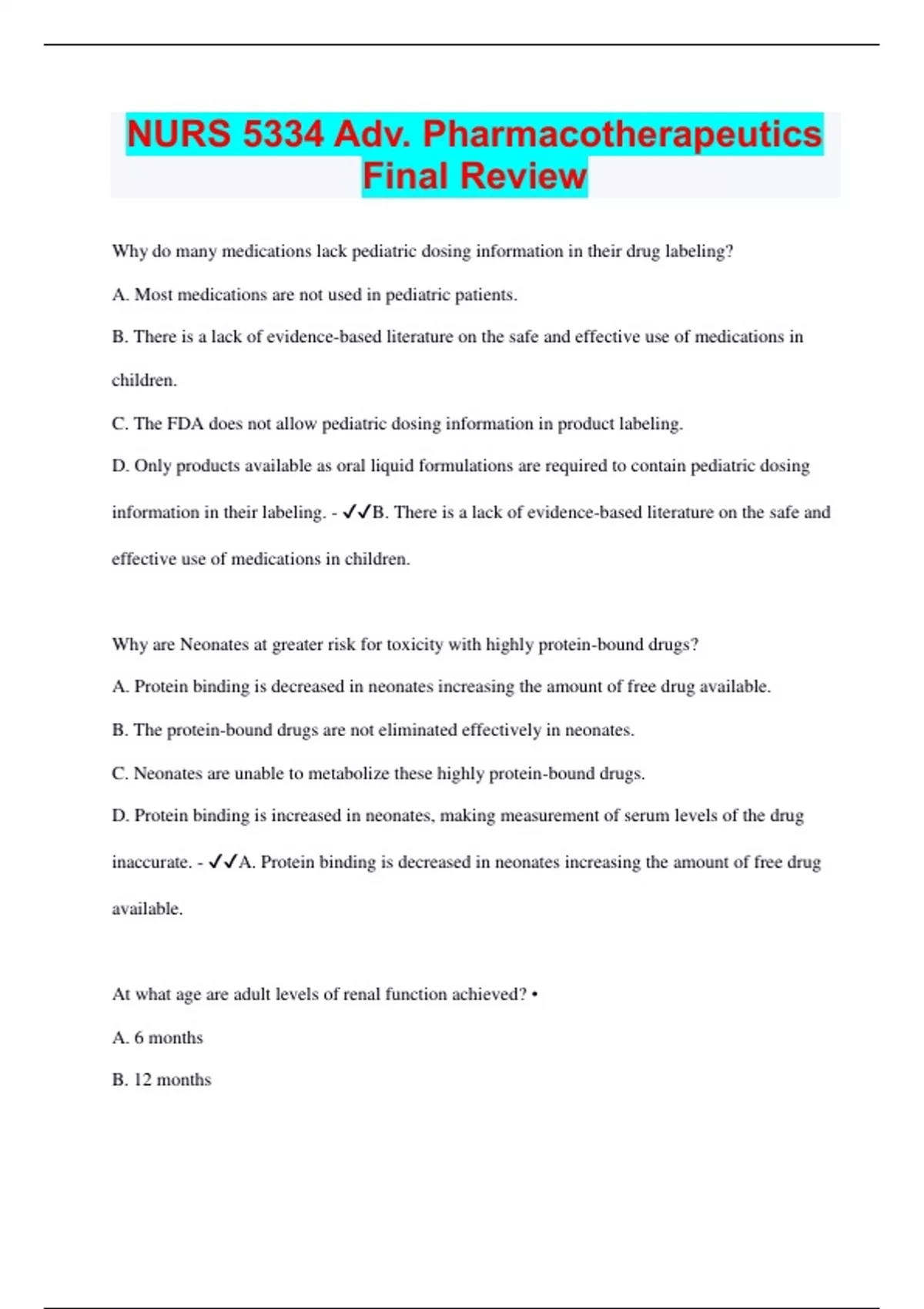 NURS 5334 Adv. Pharmacotherapeutics Final Review

Why do many medications lack pediatric dosing information in their drug labeling?

A. Most medications are not used in pediatric patients.

B. There is a lack of evidence-based literature on the safe and effective use of medications in children.

C. The FDA does not allow pediatric dosing information in product labeling.

D. Only products available as oral liquid formulations are required to contain pediatric dosing information in their labeling. - ✓✓B. There is a lack of evidence-based literature on the safe and effective use of medications in children.

Why are Neonates at greater risk for toxicity with highly protein-bound drugs?

A. Protein binding is decreased in neonates increasing the amount of free drug available.

B. The protein-bound drugs are not eliminated effectively in neonates.

C. Neonates are unable to metabolize these highly protein-bound drugs.

D. Protein binding is increased in neonates, making measurement of serum levels of the drug inaccurate. - ✓✓A. Protein binding is decreased in neonates increasing the amount of free drug available.

At what age are adult levels of renal function achieved? •

A. 6 months

B. 12 months